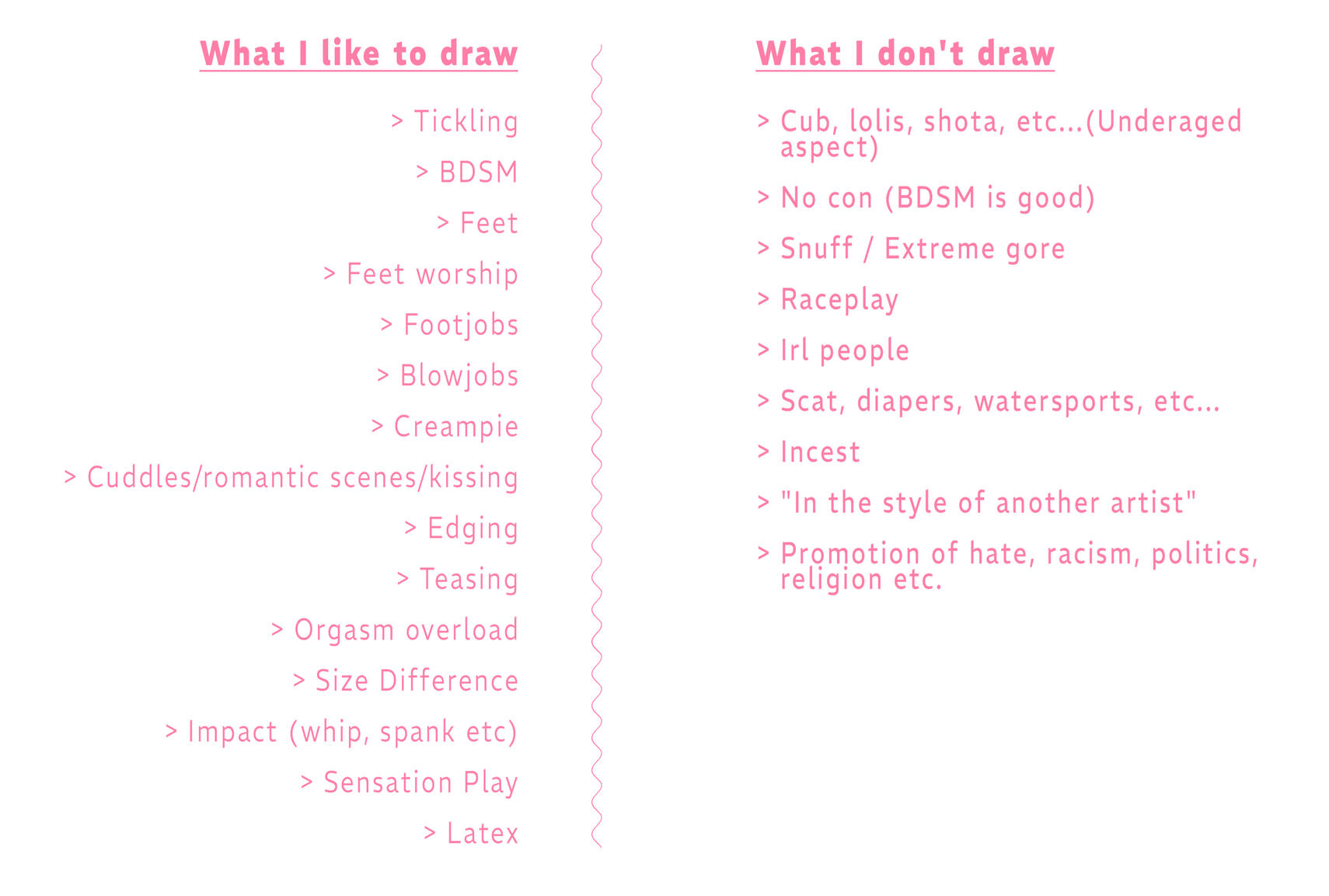 What I like to draw

> Tickling

> BDSM

> Feet

> Feet worship

> Footjobs

> Blowjobs

> Creampie

> Cuddles/romantic scenes/kissing

> Edging

> Teasing

> Orgasm overload

> Size Difference

> Impact (whip, spank etc)

> Sensation Play

> Latex

What I don't draw

> Cub, lolis, shota, etc...(Underaged aspect)

> No con (BDSM is good)

> Snuff / Extreme gore

> Raceplay

> Irl people

> Scat, diapers, watersports, etc...

> Incest

> "In the style of another artist"

> Promotion of hate, racism, politics, religion etc.